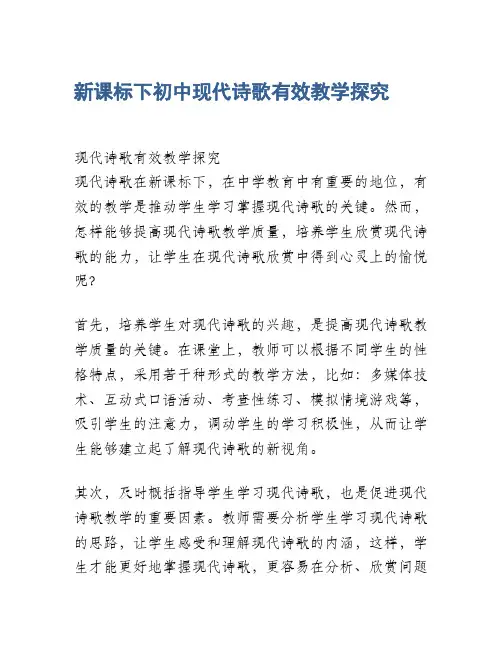 新课标下初中现代诗歌有效教学探究

现代诗歌有效教学探究
现代诗歌在新课标下，在中学教育中有重要的地位，有效的教学是推动学生学习掌握现代诗歌的关键。然而，怎样能够提高现代诗歌教学质量，培养学生欣赏现代诗歌的能力，让学生在现代诗歌欣赏中得到心灵上的愉悦呢？

首先，培养学生对现代诗歌的兴趣，是提高现代诗歌教学质量的关键。在课堂上，教师可以根据不同学生的性格特点，采用若干种形式的教学方法，比如：多媒体技术、互动式口语活动、考查性练习、模拟情境游戏等，吸引学生的注意力，调动学生的学习积极性，从而让学生能够建立起了解现代诗歌的新视角。

其次，及时概括指导学生学习现代诗歌，也是促进现代诗歌教学的重要因素。教师需要分析学生学习现代诗歌的思路，让学生感受和理解现代诗歌的内涵，这样，学生才能更好地掌握现代诗歌，更容易在分析、欣赏问题